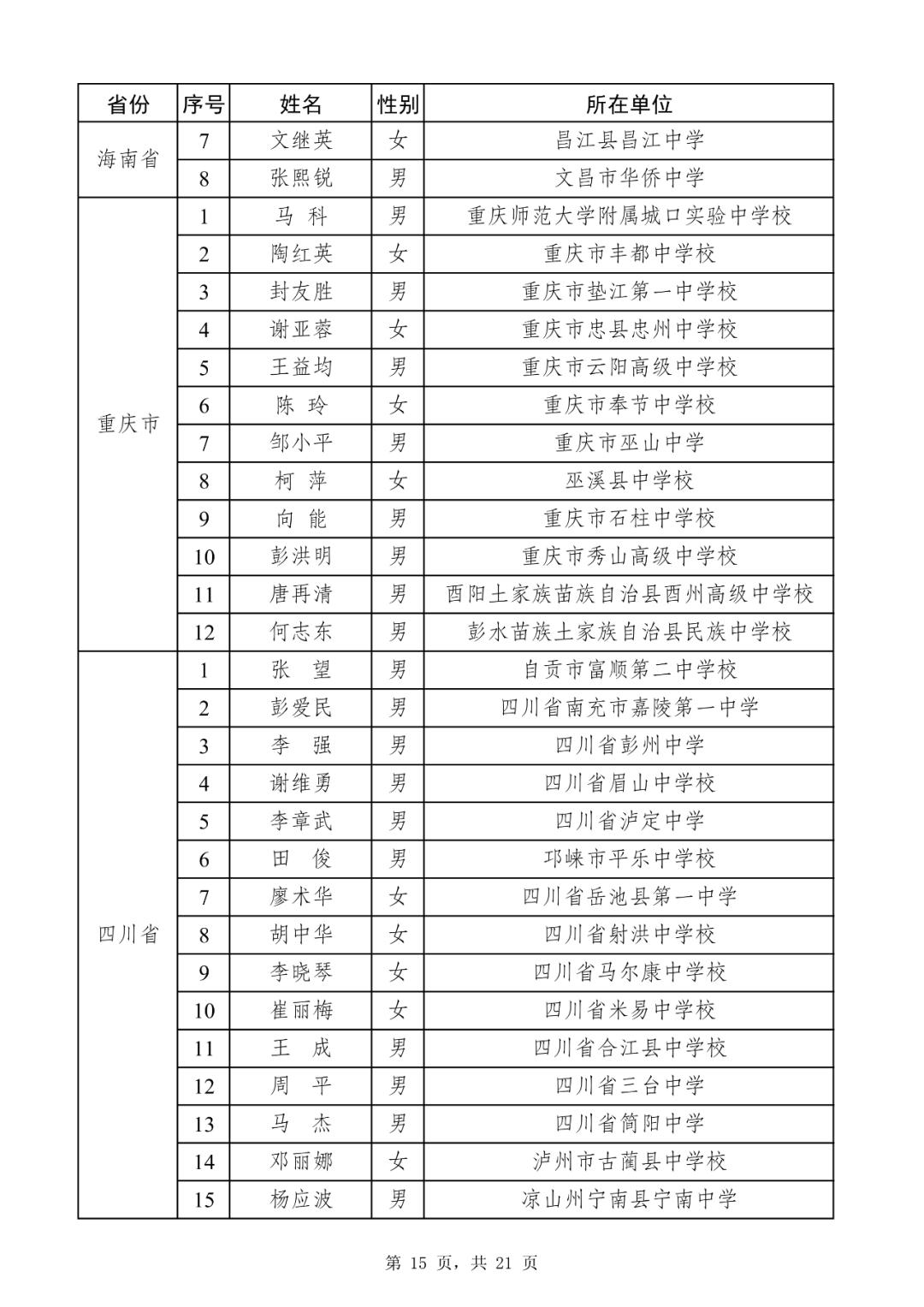 | 省份 | 序号 | 姓名 | 性别 | 所在单位 |
|---|---|---|---|---|
| 海南省 | 7 | 文继英 | 女 | 昌江县昌江中学 |
|  | 8 | 张熙锐 | 男 | 文昌市华侨中学 |
| 重庆市 | 1 | 马科 | 男 | 重庆师范大学附属城口实验中学校 |
|  | 2 | 陶红英 | 女 | 重庆市丰都中学校 |
|  | 3 | 封友胜 | 男 | 重庆市垫江第一中学校 |
|  | 4 | 谢亚蓉 | 女 | 重庆市忠县忠州中学校 |
|  | 5 | 王益均 | 男 | 重庆市云阳高级中学校 |
|  | 6 | 陈玲 | 女 | 重庆市奉节中学校 |
|  | 7 | 邹小平 | 男 | 重庆市巫山中学 |
|  | 8 | 柯萍 | 女 | 巫溪县中学校 |
|  | 9 | 向能 | 男 | 重庆市石柱中学校 |
|  | 10 | 彭洪明 | 男 | 重庆市秀山高级中学校 |
|  | 11 | 唐再清 | 男 | 酉阳土家族苗族自治县酉州高级中学校 |
|  | 12 | 何志东 | 男 | 彭水苗族土家族自治县民族中学校 |
| 四川省 | 1 | 张望 | 男 | 自贡市富顺第二中学校 |
|  | 2 | 彭爱民 | 男 | 四川省南充市嘉陵第一中学 |
|  | 3 | 李强 | 男 | 四川省彭州中学 |
|  | 4 | 谢维勇 | 男 | 四川省眉山中学校 |
|  | 5 | 李章武 | 男 | 四川省泸定中学 |
|  | 6 | 田俊 | 男 | 邛崃市平乐中学校 |
|  | 7 | 廖术华 | 女 | 四川省岳池县第一中学 |
|  | 8 | 胡中华 | 女 | 四川省射洪中学校 |
|  | 9 | 李晓琴 | 女 | 四川省马尔康中学校 |
|  | 10 | 崔丽梅 | 女 | 四川省米易中学校 |
|  | 11 | 王成 | 男 | 四川省合江县中学校 |
|  | 12 | 周平 | 男 | 四川省三台中学 |
|  | 13 | 马杰 | 男 | 四川省简阳中学 |
|  | 14 | 邓丽娜 | 女 | 泸州市古蔺县中学校 |
|  | 15 | 杨应波 | 男 | 凉山州宁南县宁南中学 |

第15页，共21页